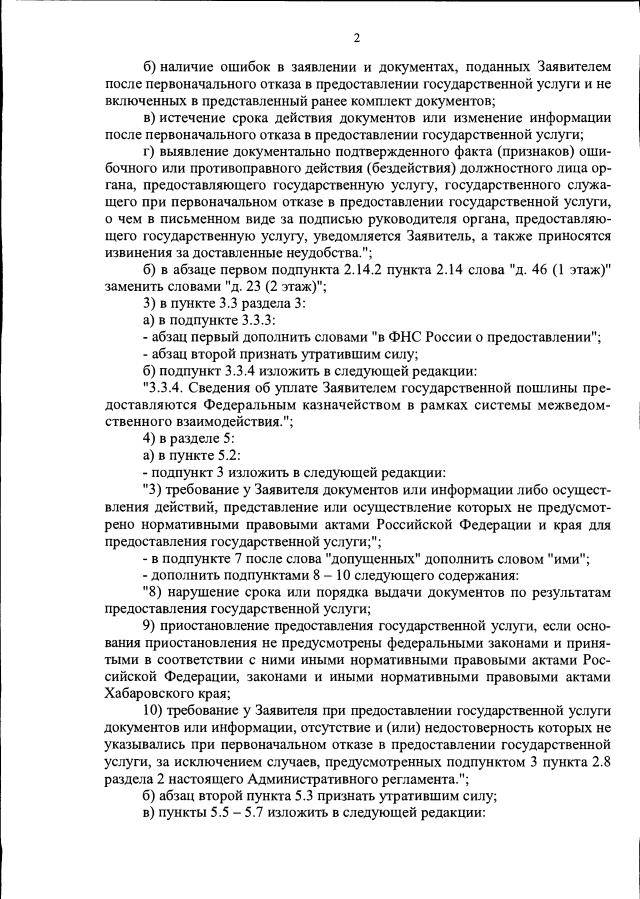 2

б) наличие ошибок в заявлении и документах, поданных Заявителем после первоначального отказа в предоставлении государственной услуги и не включенных в представленный ранее комплект документов;

в) истечение срока действия документов или изменение информации после первоначального отказа в предоставлении государственной услуги;

г) выявление документально подтвержденного факта (признаков) ошибочного или противоправного действия (бездействия) должностного лица органа, предоставляющего государственную услугу, государственного служащего при первоначальном отказе в предоставлении государственной услуги, о чем в письменном виде за подписью руководителя органа, предоставляющего государственную услугу, уведомляется Заявитель, а также приносятся извинения за доставленные неудобства.";

б) в абзаце первом подпункта 2.14.2 пункта 2.14 слова "д. 46 (1 этаж)" заменить словами "д. 23 (2 этаж)";

3) в пункте 3.3 раздела 3:

а) в подпункте 3.3.3:

- абзац первый дополнить словами "в ФНС России о предоставлении";

- абзац второй признать утратившим силу;

б) подпункт 3.3.4 изложить в следующей редакции:

"3.3.4. Сведения об уплате Заявителем государственной пошлины предоставляются Федеральным казначейством в рамках системы межведомственного взаимодействия.";

4) в разделе 5:

а) в пункте 5.2:

- подпункт 3 изложить в следующей редакции:

"3) требование у Заявителя документов или информации либо осуществления действий, представление или осуществление которых не предусмотрено нормативными правовыми актами Российской Федерации и края для предоставления государственной услуги;";

- в подпункте 7 после слова "допущенных" дополнить словом "ими";

- дополнить подпунктами 8 – 10 следующего содержания:

"8) нарушение срока или порядка выдачи документов по результатам предоставления государственной услуги;

9) приостановление предоставления государственной услуги, если основания приостановления не предусмотрены федеральными законами и принятыми в соответствии с ними иными нормативными правовыми актами Российской Федерации, законами и иными нормативными правовыми актами Хабаровского края;

10) требование у Заявителя при предоставлении государственной услуги документов или информации, отсутствие и (или) недостоверность которых не указывались при первоначальном отказе в предоставлении государственной услуги, за исключением случаев, предусмотренных подпунктом 3 пункта 2.8 раздела 2 настоящего Административного регламента.";

б) абзац второй пункта 5.3 признать утратившим силу;

в) пункты 5.5 – 5.7 изложить в следующей редакции: